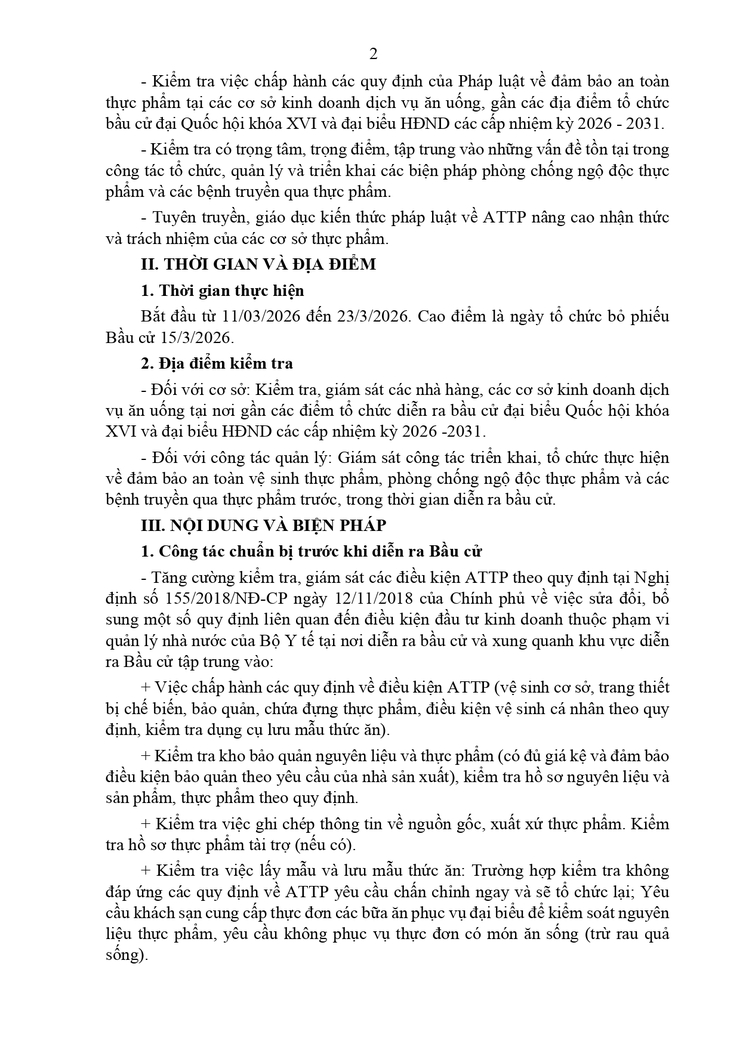 2

- Kiểm tra việc chấp hành các quy định của Pháp luật về đảm bảo an toàn thực phẩm tại các cơ sở kinh doanh dịch vụ ăn uống, gần các địa điểm tổ chức bầu cử đại Quốc hội khóa XVI và đại biểu HĐND các cấp nhiệm kỳ 2026 - 2031.

- Kiểm tra có trọng tâm, trọng điểm, tập trung vào những vấn đề tồn tại trong công tác tổ chức, quản lý và triển khai các biện pháp phòng chống ngộ độc thực phẩm và các bệnh truyền qua thực phẩm.

- Tuyên truyền, giáo dục kiến thức pháp luật về ATTP nâng cao nhận thức và trách nhiệm của các cơ sở thực phẩm.

II. THỜI GIAN VÀ ĐỊA ĐIỂM

1. Thời gian thực hiện

Bắt đầu từ 11/03/2026 đến 23/3/2026. Cao điểm là ngày tổ chức bỏ phiếu Bầu cử 15/3/2026.

2. Địa điểm kiểm tra

- Đối với cơ sở: Kiểm tra, giám sát các nhà hàng, các cơ sở kinh doanh dịch vụ ăn uống tại nơi gần các điểm tổ chức diễn ra bầu cử đại biểu Quốc hội khóa XVI và đại biểu HĐND các cấp nhiệm kỳ 2026 -2031.

- Đối với công tác quản lý: Giám sát công tác triển khai, tổ chức thực hiện về đảm bảo an toàn vệ sinh thực phẩm, phòng chống ngộ độc thực phẩm và các bệnh truyền qua thực phẩm trước, trong thời gian diễn ra bầu cử.

III. NỘI DUNG VÀ BIỆN PHÁP

1. Công tác chuẩn bị trước khi diễn ra Bầu cử

- Tăng cường kiểm tra, giám sát các điều kiện ATTP theo quy định tại Nghị định số 155/2018/NĐ-CP ngày 12/11/2018 của Chính phủ về việc sửa đổi, bổ sung một số quy định liên quan đến điều kiện đầu tư kinh doanh thuộc phạm vi quản lý nhà nước của Bộ Y tế tại nơi diễn ra bầu cử và xung quanh khu vực diễn ra Bầu cử tập trung vào:

+ Việc chấp hành các quy định về điều kiện ATTP (vệ sinh cơ sở, trang thiết bị chế biến, bảo quản, chứa đựng thực phẩm, điều kiện vệ sinh cá nhân theo quy định, kiểm tra dụng cụ lưu mẫu thức ăn).

+ Kiểm tra kho bảo quản nguyên liệu và thực phẩm (có đủ giá kệ và đảm bảo điều kiện bảo quản theo yêu cầu của nhà sản xuất), kiểm tra hồ sơ nguyên liệu và sản phẩm, thực phẩm theo quy định.

+ Kiểm tra việc ghi chép thông tin về nguồn gốc, xuất xứ thực phẩm. Kiểm tra hồ sơ thực phẩm tài trợ (nếu có).

+ Kiểm tra việc lấy mẫu và lưu mẫu thức ăn: Trường hợp kiểm tra không đáp ứng các quy định về ATTP yêu cầu chấn chỉnh ngay và sẽ tổ chức lại; Yêu cầu khách sạn cung cấp thực đơn các bữa ăn phục vụ đại biểu để kiểm soát nguyên liệu thực phẩm, yêu cầu không phục vụ thực đơn có món ăn sống (trừ rau quả sống).